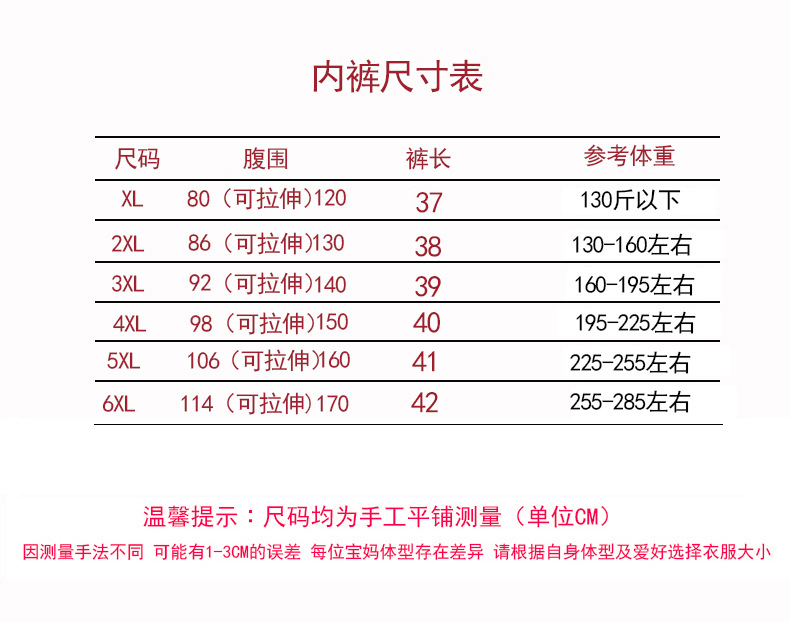 内裤尺寸表

| 尺码 | 腹围 | 裤长 | 参考体重 |
|---|---|---|---|
| XL | 80（可拉伸)120 | 37 | 130斤以下 |
| 2XL | 86（可拉伸)130 | 38 | 130-160左右 |
| 3XL | 92（可拉伸)140 | 39 | 160-195左右 |
| 4XL | 98（可拉伸)150 | 40 | 195-225左右 |
| 5XL | 106（可拉伸)160 | 41 | 225-255左右 |
| 6XL | 114（可拉伸)170 | 42 | 255-285左右 |

温馨提示：尺码均为手工平铺测量（单位CM）

因测量手法不同 可能有1-3CM的误差 每位宝妈体型存在差异 请根据自身体型及爱好选择衣服大小